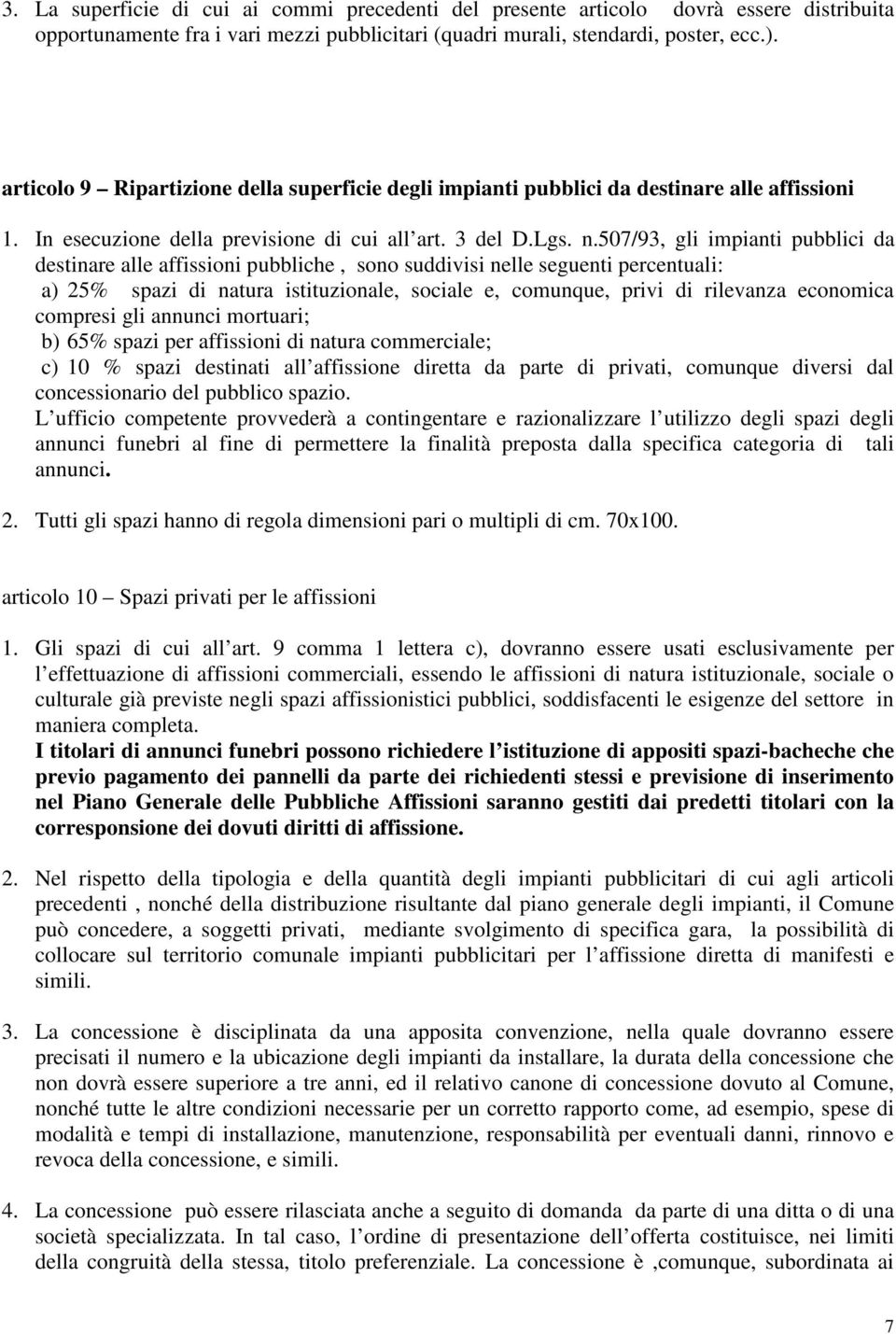 3. La superficie di cui ai commi precedenti del presente articolo dovrà essere distribuita opportunamente fra i vari mezzi pubblicitari (quadri murali, stendardi, poster, ecc.).

articolo 9 – Ripartizione della superficie degli impianti pubblici da destinare alle affissioni

1. In esecuzione della previsione di cui all art. 3 del D.Lgs. n.507/93, gli impianti pubblici da destinare alle affissioni pubbliche , sono suddivisi nelle seguenti percentuali:
a) 25% spazi di natura istituzionale, sociale e, comunque, privi di rilevanza economica compresi gli annunci mortuari;
b) 65% spazi per affissioni di natura commerciale;
c) 10 % spazi destinati all affissione diretta da parte di privati, comunque diversi dal concessionario del pubblico spazio.
L ufficio competente provvederà a contingentare e razionalizzare l utilizzo degli spazi degli annunci funebri al fine di permettere la finalità preposta dalla specifica categoria di tali annunci.

2. Tutti gli spazi hanno di regola dimensioni pari o multipli di cm. 70x100.

articolo 10 – Spazi privati per le affissioni

1. Gli spazi di cui all art. 9 comma 1 lettera c), dovranno essere usati esclusivamente per l effettuazione di affissioni commerciali, essendo le affissioni di natura istituzionale, sociale o culturale già previste negli spazi affissionistici pubblici, soddisfacenti le esigenze del settore in maniera completa.
I titolari di annunci funebri possono richiedere l istituzione di appositi spazi-bacheche che previo pagamento dei pannelli da parte dei richiedenti stessi e previsione di inserimento nel Piano Generale delle Pubbliche Affissioni saranno gestiti dai predetti titolari con la corresponsione dei dovuti diritti di affissione.

2. Nel rispetto della tipologia e della quantità degli impianti pubblicitari di cui agli articoli precedenti , nonché della distribuzione risultante dal piano generale degli impianti, il Comune può concedere, a soggetti privati, mediante svolgimento di specifica gara, la possibilità di collocare sul territorio comunale impianti pubblicitari per l affissione diretta di manifesti e simili.

3. La concessione è disciplinata da una apposita convenzione, nella quale dovranno essere precisati il numero e la ubicazione degli impianti da installare, la durata della concessione che non dovrà essere superiore a tre anni, ed il relativo canone di concessione dovuto al Comune, nonché tutte le altre condizioni necessarie per un corretto rapporto come, ad esempio, spese di modalità e tempi di installazione, manutenzione, responsabilità per eventuali danni, rinnovo e revoca della concessione, e simili.

4. La concessione può essere rilasciata anche a seguito di domanda da parte di una ditta o di una società specializzata. In tal caso, l ordine di presentazione dell offerta costituisce, nei limiti della congruità della stessa, titolo preferenziale. La concessione è ,comunque, subordinata ai

7